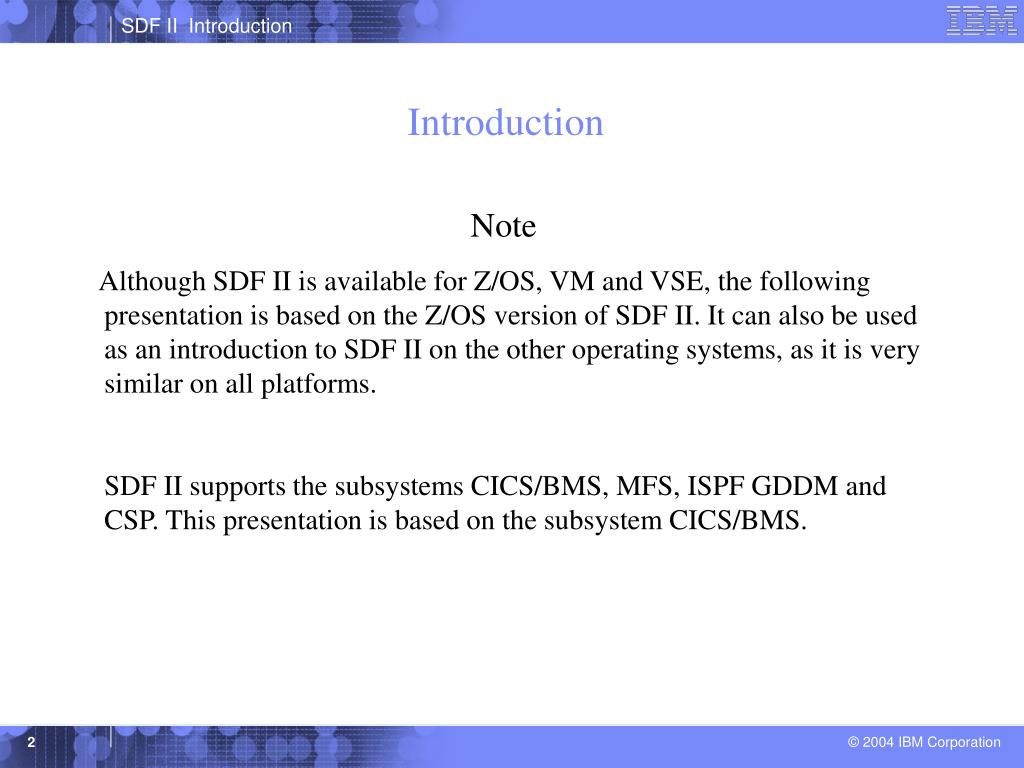 SDF II Introduction

IBM

Introduction

Note

Although SDF II is available for Z/OS, VM and VSE, the following presentation is based on the Z/OS version of SDF II. It can also be used as an introduction to SDF II on the other operating systems, as it is very similar on all platforms.

SDF II supports the subsystems CICS/BMS, MFS, ISPF GDDM and CSP. This presentation is based on the subsystem CICS/BMS.

2

© 2004 IBM Corporation